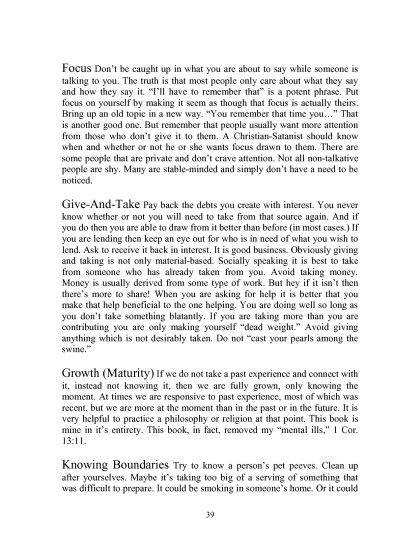 Focus Don't be caught up in what you are about to say while someone is talking to you. The truth is that most people only care about what they say and how they say it. "I'll have to remember that" is a potent phrase. Put focus on yourself by making it seem as though that focus is actually theirs. Bring up an old topic in a new way. "You remember that time you…" That is another good one. But remember that people usually want more attention from those who don't give it to them. A Christian-Satanist should know when and whether or not he or she wants focus drawn to them. There are some people that are private and don't crave attention. Not all non-talkative people are shy. Many are stable-minded and simply don't have a need to be noticed.

Give-And-Take Pay back the debts you create with interest. You never know whether or not you will need to take from that source again. And if you do then you are able to draw from it better than before (in most cases.) If you are lending then keep an eye out for who is in need of what you wish to lend. Ask to receive it back in interest. It is good business. Obviously giving and taking is not only material-based. Socially speaking it is best to take from someone who has already taken from you. Avoid taking money. Money is usually derived from some type of work. But hey if it isn't then there's more to share! When you are asking for help it is better that you make that help beneficial to the one helping. You are doing well so long as you don't take something blatantly. If you are taking more than you are contributing you are only making yourself "dead weight." Avoid giving anything which is not desirably taken. Do not "cast your pearls among the swine."

Growth (Maturity) If we do not take a past experience and connect with it, instead not knowing it, then we are fully grown, only knowing the moment. At times we are responsive to past experience, most of which was recent, but we are more at the moment than in the past or in the future. It is very helpful to practice a philosophy or religion at that point. This book is mine in it's entirety. This book, in fact, removed my "mental ills," 1 Cor. 13:11.

Knowing Boundaries Try to know a person's pet peeves. Clean up after yourselves. Maybe it's taking too big of a serving of something that was difficult to prepare. It could be smoking in someone's home. Or it could

39